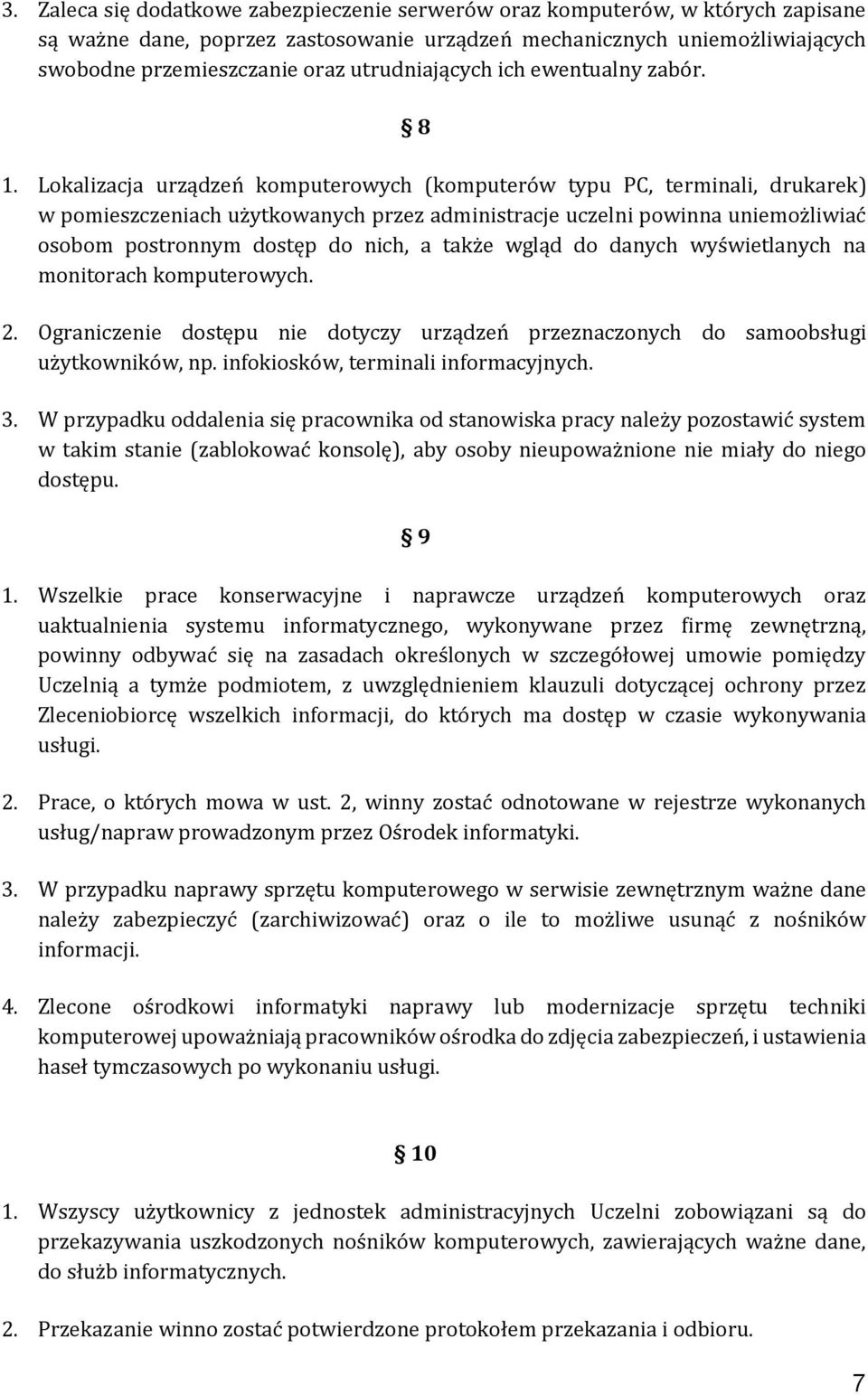 3. Zaleca się dodatkowe zabezpieczenie serwerów oraz komputerów, w których zapisane są ważne dane, poprzez zastosowanie urządzeń mechanicznych uniemożliwiających swobodne przemieszczanie oraz utrudniających ich ewentualny zabór.

§ 8

1. Lokalizacja urządzeń komputerowych (komputerów typu PC, terminali, drukarek) w pomieszczeniach użytkowanych przez administracje uczelni powinna uniemożliwiać osobom postronnym dostęp do nich, a także wgląd do danych wyświetlanych na monitorach komputerowych.

2. Ograniczenie dostępu nie dotyczy urządzeń przeznaczonych do samoobsługi użytkowników, np. infokiosków, terminali informacyjnych.

3. W przypadku oddalenia się pracownika od stanowiska pracy należy pozostawić system w takim stanie (zablokować konsolę), aby osoby nieupoważnione nie miały do niego dostępu.

§ 9

1. Wszelkie prace konserwacyjne i naprawcze urządzeń komputerowych oraz uaktualnienia systemu informatycznego, wykonywane przez firmę zewnętrzną, powinny odbywać się na zasadach określonych w szczegółowej umowie pomiędzy Uczelnią a tymże podmiotem, z uwzględnieniem klauzuli dotyczącej ochrony przez Zleceniobiorcę wszelkich informacji, do których ma dostęp w czasie wykonywania usługi.

2. Prace, o których mowa w ust. 2, winny zostać odnotowane w rejestrze wykonanych usług/napraw prowadzonym przez Ośrodek informatyki.

3. W przypadku naprawy sprzętu komputerowego w serwisie zewnętrznym ważne dane należy zabezpieczyć (zarchiwizować) oraz o ile to możliwe usunąć z nośników informacji.

4. Zlecone ośrodkowi informatyki naprawy lub modernizacje sprzętu techniki komputerowej upoważniają pracowników ośrodka do zdjęcia zabezpieczeń, i ustawienia haseł tymczasowych po wykonaniu usługi.

§ 10

1. Wszyscy użytkownicy z jednostek administracyjnych Uczelni zobowiązani są do przekazywania uszkodzonych nośników komputerowych, zawierających ważne dane, do służb informatycznych.

2. Przekazanie winno zostać potwierdzone protokołem przekazania i odbioru.

7